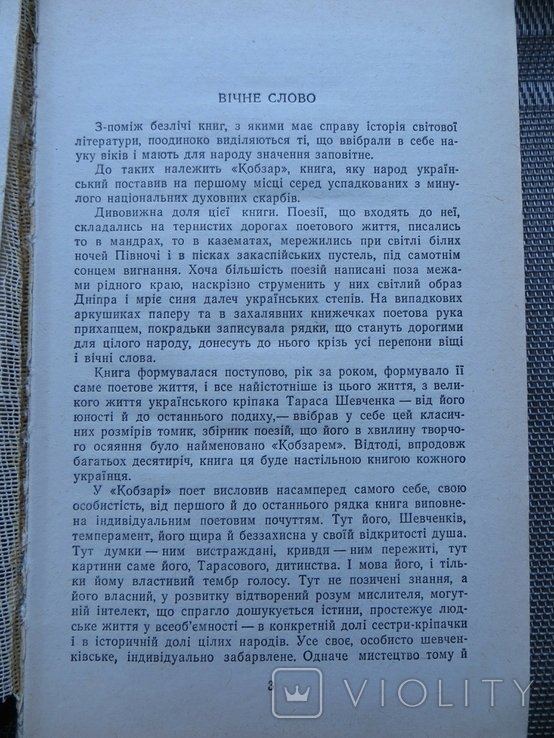 ВІЧНЕ СЛОВО

З-поміж безлічі книг, з якими має справу історія світової літератури, поодиноко виділяються ті, що ввібрали в себе науку віків і мають для народу значення заповітне.

До таких належить «Кобзар», книга, яку народ український поставив на першому місці серед успадкованих з минулого національних духовних скарбів.

Дивовижна доля цієї книги. Поезії, що входять до неї, складались на тернистих дорогах поетового життя, писались то в мандрах, то в казематах, мережились при світлі білих ночей Півночі і в пісках закаспійських пустель, під самотнім сонцем вигнання. Хоча більшість поезій написані поза межами рідного краю, наскрізно струменить у них світлий образ Дніпра і мріє синя далеч українських степів. На випадкових аркушиках паперу та в захалявних книжечках поетова рука прихапцем, покрадьки записувала рядки, що стануть дорогими для цілого народу, донесуть до нього крізь усі перепони віщі і вічні слова.

Книга формувалася поступово, рік за роком, формувало її саме поетове життя, і все найістотніше із цього життя, з великого життя українського кріпака Тараса Шевченка — від його юності й до останнього подиху,— ввібрав у себе цей класичних розмірів томик, збірник поезій, що його в хвилину творчого осяяння було найменовано «Кобзарем». Відтоді, впродовж багатьох десятиріч, книга ця буде настільною книгою кожного українця.

У «Кобзарі» поет висловив насамперед самого себе, свою особистість, від першого й до останнього рядка книга виповнена індивідуальним поетовим почуттям. Тут його, Шевченків, темперамент, його щира й беззахисна у своїй відкритості душа. Тут думки — ним вистраждані, кривди — ним пережиті, тут картини саме його, Тарасового, дитинства. І мова його, і тільки йому властивий тембр голосу. Тут не позичені знання, а його власний, у розвитку відтворений розум мислителя, могутній інтелект, що спрагло дошукується істини, простежує людське життя у всеоб'ємності — в конкретній долі сестри-кріпачки і в історичній долі цілих народів. Усе своє, особисто шевченківське, індивідуально забарвлене. Одначе мистецтво тому й

3

VIOLITY